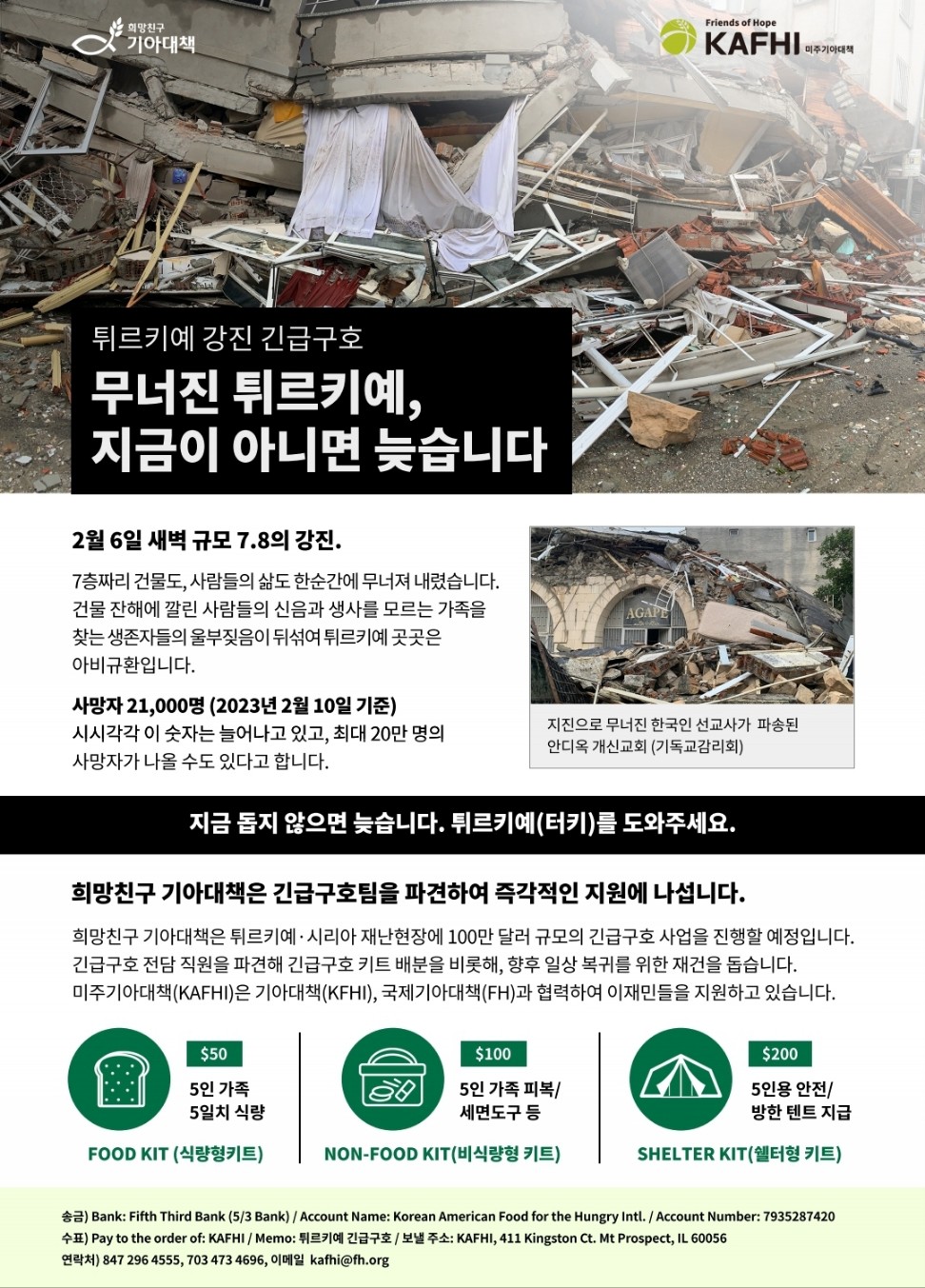 희망친구
기아대책

Friends of Hope
KAFHI
미주기아대책

튀르키예 강진 긴급구호

무너진 튀르키예,
지금이 아니면 늦습니다

2월 6일 새벽 규모 7.8의 강진.

7층짜리 건물도, 사람들의 삶도 한순간에 무너져 내렸습니다. 건물 잔해에 깔린 사람들의 신음과 생사를 모르는 가족을 찾는 생존자들의 울부짖음이 뒤섞여 튀르키예 곳곳은 아비규환입니다.

사망자 21,000명 (2023년 2월 10일 기준)
시시각각 이 숫자는 늘어나고 있고, 최대 20만 명의 사망자가 나올 수도 있다고 합니다.

AGAPE

지진으로 무너진 한국인 선교사가 파송된 안디옥 개신교회 (기독교감리회)

지금 돕지 않으면 늦습니다. 튀르키예(터키)를 도와주세요.

희망친구 기아대책은 긴급구호팀을 파견하여 즉각적인 지원에 나섭니다.

희망친구 기아대책은 튀르키예·시리아 재난현장에 100만 달러 규모의 긴급구호 사업을 진행할 예정입니다. 긴급구호 전담 직원을 파견해 긴급구호 키트 배분을 비롯해, 향후 일상 복귀를 위한 재건을 돕습니다. 미주기아대책(KAFHI)은 기아대책(KFHI), 국제기아대책(FH)과 협력하여 이재민들을 지원하고 있습니다.

$50
5인 가족
5일치 식량
FOOD KIT (식량형키트)

$100
5인 가족 피복/
세면도구 등
NON-FOOD KIT(비식량형 키트)

$200
5인용 안전/
방한 텐트 지급
SHELTER KIT(쉘터형 키트)

송금) Bank: Fifth Third Bank (5/3 Bank) / Account Name: Korean American Food for the Hungry Intl. / Account Number: 7935287420
수표) Pay to the order of: KAFHI / Memo: 튀르키예 긴급구호 / 보낼 주소: KAFHI, 411 Kingston Ct. Mt Prospect, IL 60056
연락처) 847 296 4555, 703 473 4696, 이메일 kafhi@fh.org